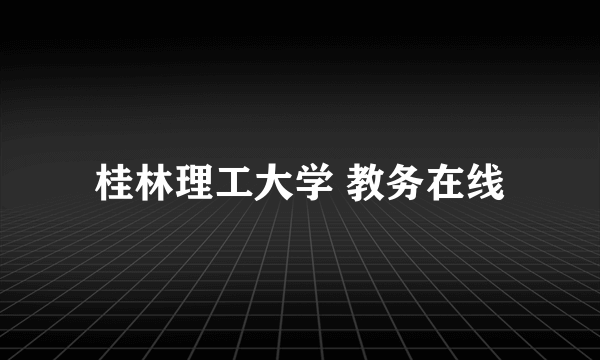 桂林理工大学 教务在线